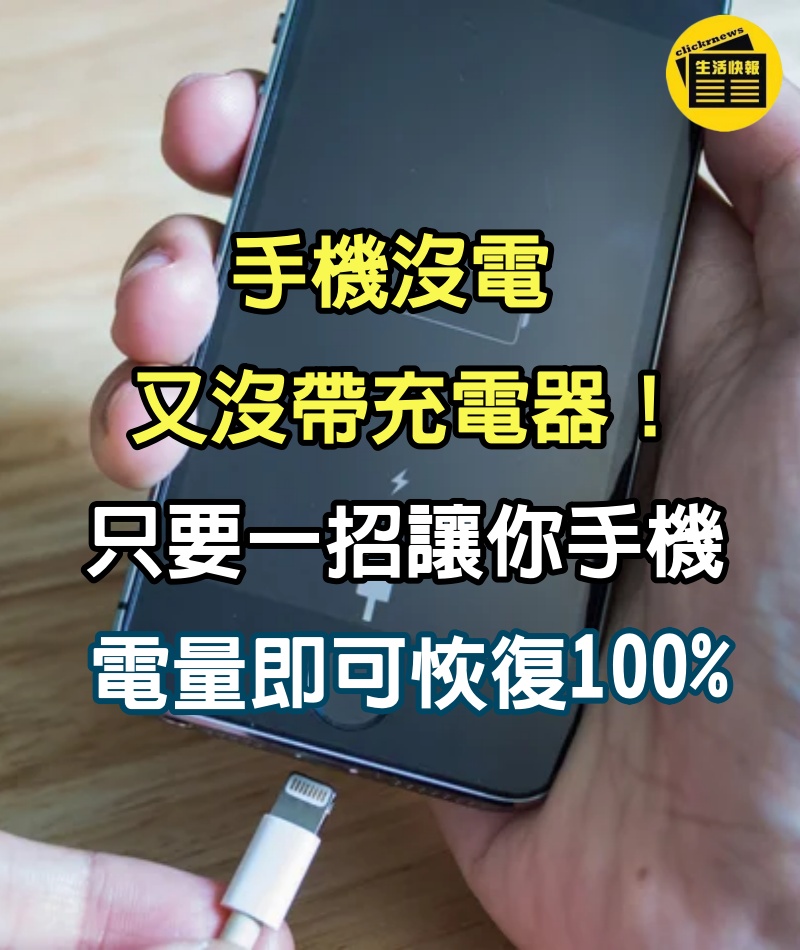 clickrnews
生活快報

手機沒電
又沒帶充電器！
只要一招讓你手機
電量即可恢復100%